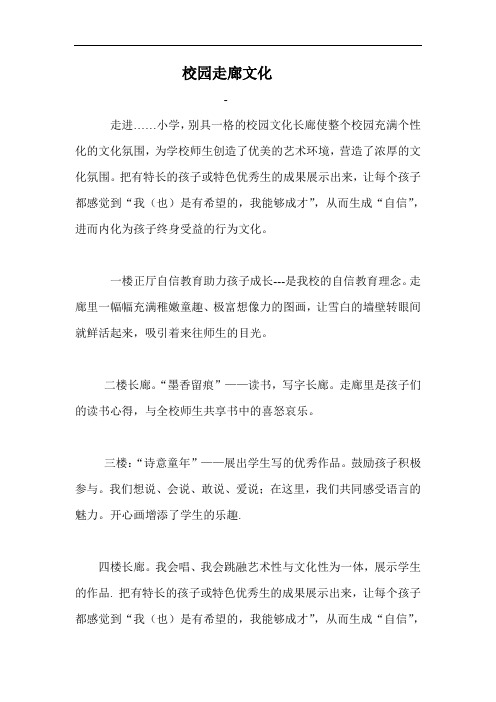 校园走廊文化

-

走进……小学，别具一格的校园文化长廊使整个校园充满个性化的文化氛围，为学校师生创造了优美的艺术环境，营造了浓厚的文化氛围。把有特长的孩子或特色优秀生的成果展示出来，让每个孩子都感觉到“我（也）是有希望的，我能够成才”，从而生成“自信”，进而内化为孩子终身受益的行为文化。

一楼正厅自信教育助力孩子成长---是我校的自信教育理念。走廊里一幅幅充满稚嫩童趣、极富想像力的图画，让雪白的墙壁转眼间就鲜活起来，吸引着来往师生的目光。

二楼长廊。“墨香留痕”——读书，写字长廊。走廊里是孩子们的读书心得，与全校师生共享书中的喜怒哀乐。

三楼：“诗意童年”——展出学生写的优秀作品。鼓励孩子积极参与。我们想说、会说、敢说、爱说；在这里，我们共同感受语言的魅力。开心画增添了学生的乐趣.

四楼长廊。我会唱、我会跳融艺术性与文化性为一体，展示学生的作品. 把有特长的孩子或特色优秀生的成果展示出来，让每个孩子都感觉到“我（也）是有希望的，我能够成才”，从而生成“自信”，